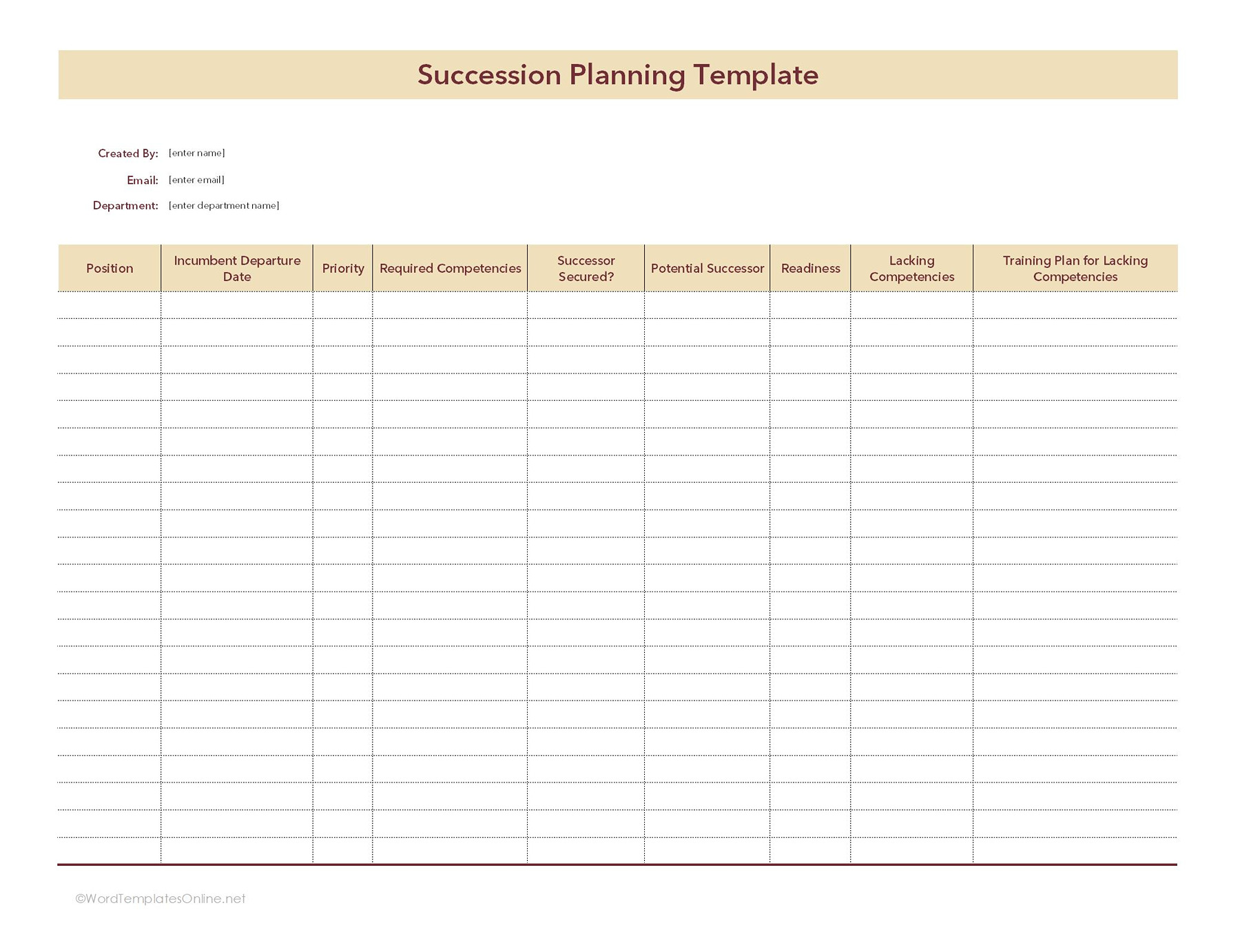 Succession Planning Template

Created By: [enter name]
Email: [enter email]
Department: [enter department name]

| Position | Incumbent Departure Date | Priority | Required Competencies | Successor Secured? | Potential Successor | Readiness | Lacking Competencies | Training Plan for Lacking Competencies |
|---|---|---|---|---|---|---|---|---|
| | | | | | | | | |
| | | | | | | | | |
| | | | | | | | | |
| | | | | | | | | |
| | | | | | | | | |
| | | | | | | | | |
| | | | | | | | | |
| | | | | | | | | |
| | | | | | | | | |
| | | | | | | | | |
| | | | | | | | | |
| | | | | | | | | |
| | | | | | | | | |
| | | | | | | | | |
| | | | | | | | | |
| | | | | | | | | |
| | | | | | | | | |
| | | | | | | | | |
| | | | | | | | | |
| | | | | | | | | |
| | | | | | | | | |

©WordTemplatesOnline.net